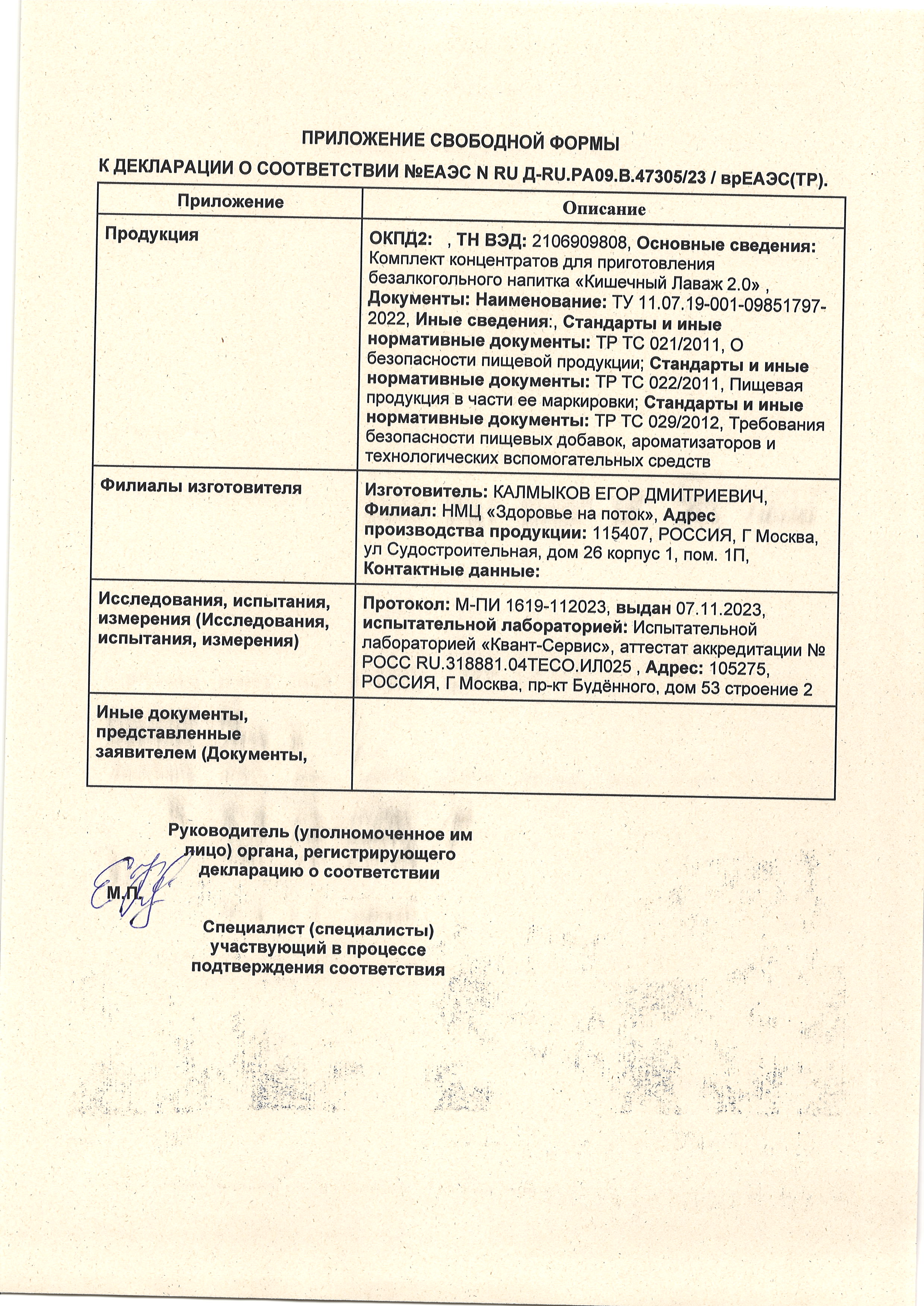 ПРИЛОЖЕНИЕ СВОБОДНОЙ ФОРМЫ
К ДЕКЛАРАЦИИ О СООТВЕТСТВИИ №ЕАЭС N RU Д-RU.РА09.В.47305/23 / врЕАЭС(ТР).

| Приложение | Описание |
|---|---|
| Продукция | ОКПД2: , ТН ВЭД: 2106909808, Основные сведения: Комплект концентратов для приготовления безалкогольного напитка «Кишечный Лаваж 2.0» , Документы: Наименование: ТУ 11.07.19-001-09851797-2022, Иные сведения:, Стандарты и иные нормативные документы: ТР ТС 021/2011, О безопасности пищевой продукции; Стандарты и иные нормативные документы: ТР ТС 022/2011, Пищевая продукция в части ее маркировки; Стандарты и иные нормативные документы: ТР ТС 029/2012, Требования безопасности пищевых добавок, ароматизаторов и технологических вспомогательных средств |
| Филиалы изготовителя | Изготовитель: КАЛМЫКОВ ЕГОР ДМИТРИЕВИЧ, Филиал: НМЦ «Здоровье на поток», Адрес производства продукции: 115407, РОССИЯ, Г Москва, ул Судостроительная, дом 26 корпус 1, пом. 1П, Контактные данные: |
| Исследования, испытания, измерения (Исследования, испытания, измерения) | Протокол: М-ПИ 1619-112023, выдан 07.11.2023, испытательной лабораторией: Испытательной лабораторией «Квант-Сервис», аттестат аккредитации № РОСС RU.318881.04ТЕСО.ИЛ025 , Адрес: 105275, РОССИЯ, Г Москва, пр-кт Будённого, дом 53 строение 2 |
| Иные документы, представленные заявителем (Документы, | |

Руководитель (уполномоченное им лицо) органа, регистрирующего декларацию о соответствии

М.П.

Специалист (специалисты) участвующий в процессе подтверждения соответствия